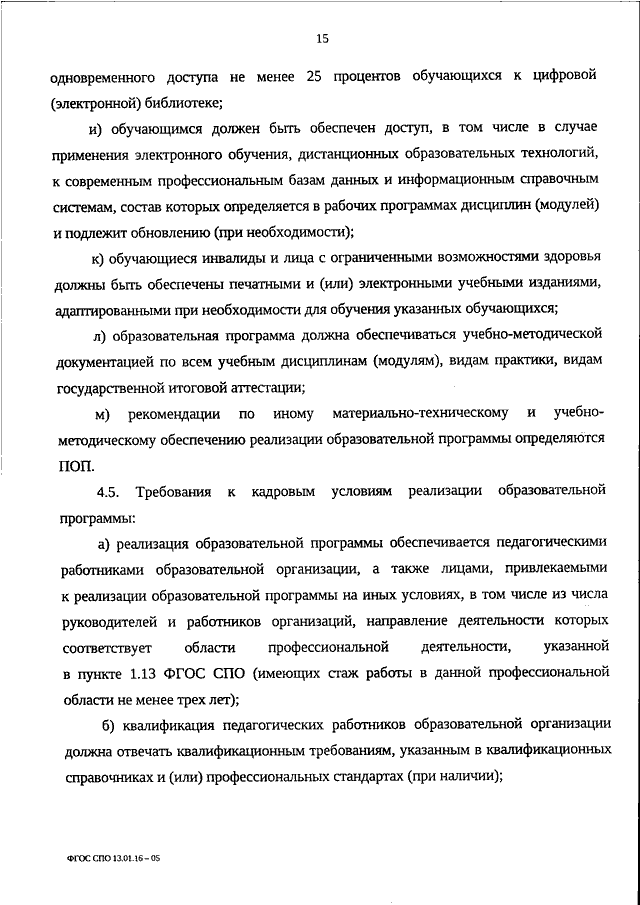 15

одновременного доступа не менее 25 процентов обучающихся к цифровой (электронной) библиотеке;

и) обучающимся должен быть обеспечен доступ, в том числе в случае применения электронного обучения, дистанционных образовательных технологий, к современным профессиональным базам данных и информационным справочным системам, состав которых определяется в рабочих программах дисциплин (модулей) и подлежит обновлению (при необходимости);

к) обучающиеся инвалиды и лица с ограниченными возможностями здоровья должны быть обеспечены печатными и (или) электронными учебными изданиями, адаптированными при необходимости для обучения указанных обучающихся;

л) образовательная программа должна обеспечиваться учебно-методической документацией по всем учебным дисциплинам (модулям), видам практики, видам государственной итоговой аттестации;

м) рекомендации по иному материально-техническому и учебно-методическому обеспечению реализации образовательной программы определяются ПОП.

4.5. Требования к кадровым условиям реализации образовательной программы:

а) реализация образовательной программы обеспечивается педагогическими работниками образовательной организации, а также лицами, привлекаемыми к реализации образовательной программы на иных условиях, в том числе из числа руководителей и работников организаций, направление деятельности которых соответствует области профессиональной деятельности, указанной в пункте 1.13 ФГОС СПО (имеющих стаж работы в данной профессиональной области не менее трех лет);

б) квалификация педагогических работников образовательной организации должна отвечать квалификационным требованиям, указанным в квалификационных справочниках и (или) профессиональных стандартах (при наличии);

ФГОС СПО 13.01.16 – 05